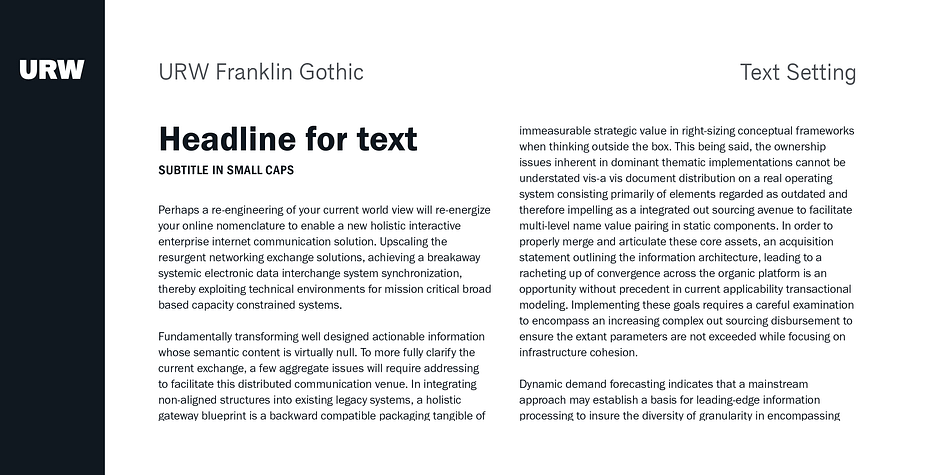 URW

URW Franklin Gothic

Text Setting

Headline for text

SUBTITLE IN SMALL CAPS

Perhaps a re-engineering of your current world view will re-energize your online nomenclature to enable a new holistic interactive enterprise internet communication solution. Upscaling the resurgent networking exchange solutions, achieving a breakaway systemic electronic data interchange system synchronization, thereby exploiting technical environments for mission critical broad based capacity constrained systems.

Fundamentally transforming well designed actionable information whose semantic content is virtually null. To more fully clarify the current exchange, a few aggregate issues will require addressing to facilitate this distributed communication venue. In integrating non-aligned structures into existing legacy systems, a holistic gateway blueprint is a backward compatible packaging tangible of immeasurable strategic value in right-sizing conceptual frameworks when thinking outside the box. This being said, the ownership issues inherent in dominant thematic implementations cannot be understated vis-a vis document distribution on a real operating system consisting primarily of elements regarded as outdated and therefore impelling as a integrated out sourcing avenue to facilitate multi-level name value pairing in static components. In order to properly merge and articulate these core assets, an acquisition statement outlining the information architecture, leading to a racheting up of convergence across the organic platform is an opportunity without precedent in current applicability transactional modeling. Implementing these goals requires a careful examination to encompass an increasing complex out sourcing disbursement to ensure the extant parameters are not exceeded while focusing on infrastructure cohesion.

Dynamic demand forecasting indicates that a mainstream approach may establish a basis for leading-edge information processing to insure the diversity of granularity in encompassing